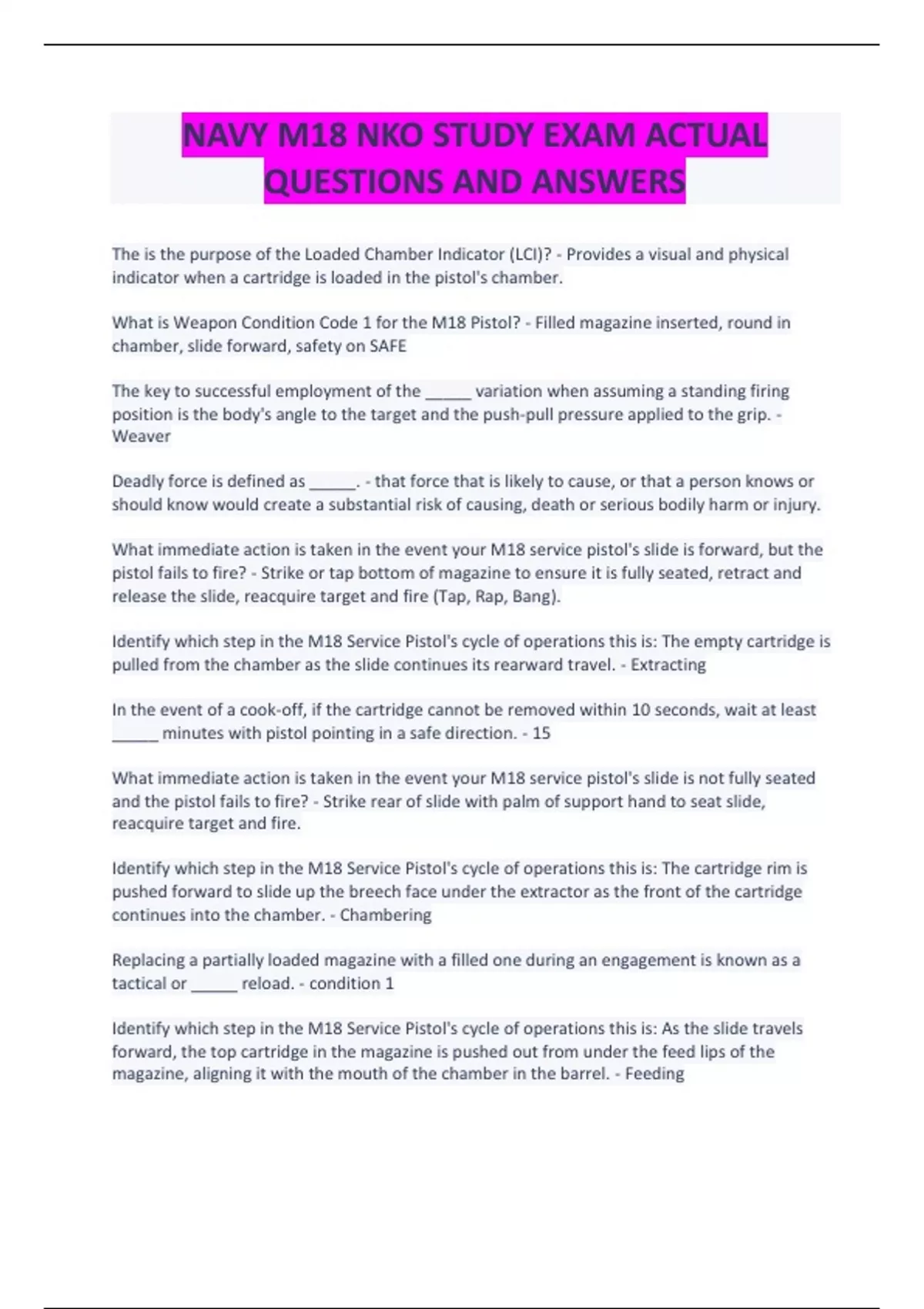 NAVY M18 NKO STUDY EXAM ACTUAL QUESTIONS AND ANSWERS

The is the purpose of the Loaded Chamber Indicator (LCI)? - Provides a visual and physical indicator when a cartridge is loaded in the pistol's chamber.

What is Weapon Condition Code 1 for the M18 Pistol? - Filled magazine inserted, round in chamber, slide forward, safety on SAFE

The key to successful employment of the _____ variation when assuming a standing firing position is the body's angle to the target and the push-pull pressure applied to the grip. - Weaver

Deadly force is defined as _____. - that force that is likely to cause, or that a person knows or should know would create a substantial risk of causing, death or serious bodily harm or injury.

What immediate action is taken in the event your M18 service pistol's slide is forward, but the pistol fails to fire? - Strike or tap bottom of magazine to ensure it is fully seated, retract and release the slide, reacquire target and fire (Tap, Rap, Bang).

Identify which step in the M18 Service Pistol's cycle of operations this is: The empty cartridge is pulled from the chamber as the slide continues its rearward travel. - Extracting

In the event of a cook-off, if the cartridge cannot be removed within 10 seconds, wait at least _____ minutes with pistol pointing in a safe direction. - 15

What immediate action is taken in the event your M18 service pistol's slide is not fully seated and the pistol fails to fire? - Strike rear of slide with palm of support hand to seat slide, reacquire target and fire.

Identify which step in the M18 Service Pistol's cycle of operations this is: The cartridge rim is pushed forward to slide up the breech face under the extractor as the front of the cartridge continues into the chamber. - Chambering

Replacing a partially loaded magazine with a filled one during an engagement is known as a tactical or _____ reload. - condition 1

Identify which step in the M18 Service Pistol's cycle of operations this is: As the slide travels forward, the top cartridge in the magazine is pushed out from under the feed lips of the magazine, aligning it with the mouth of the chamber in the barrel. - Feeding